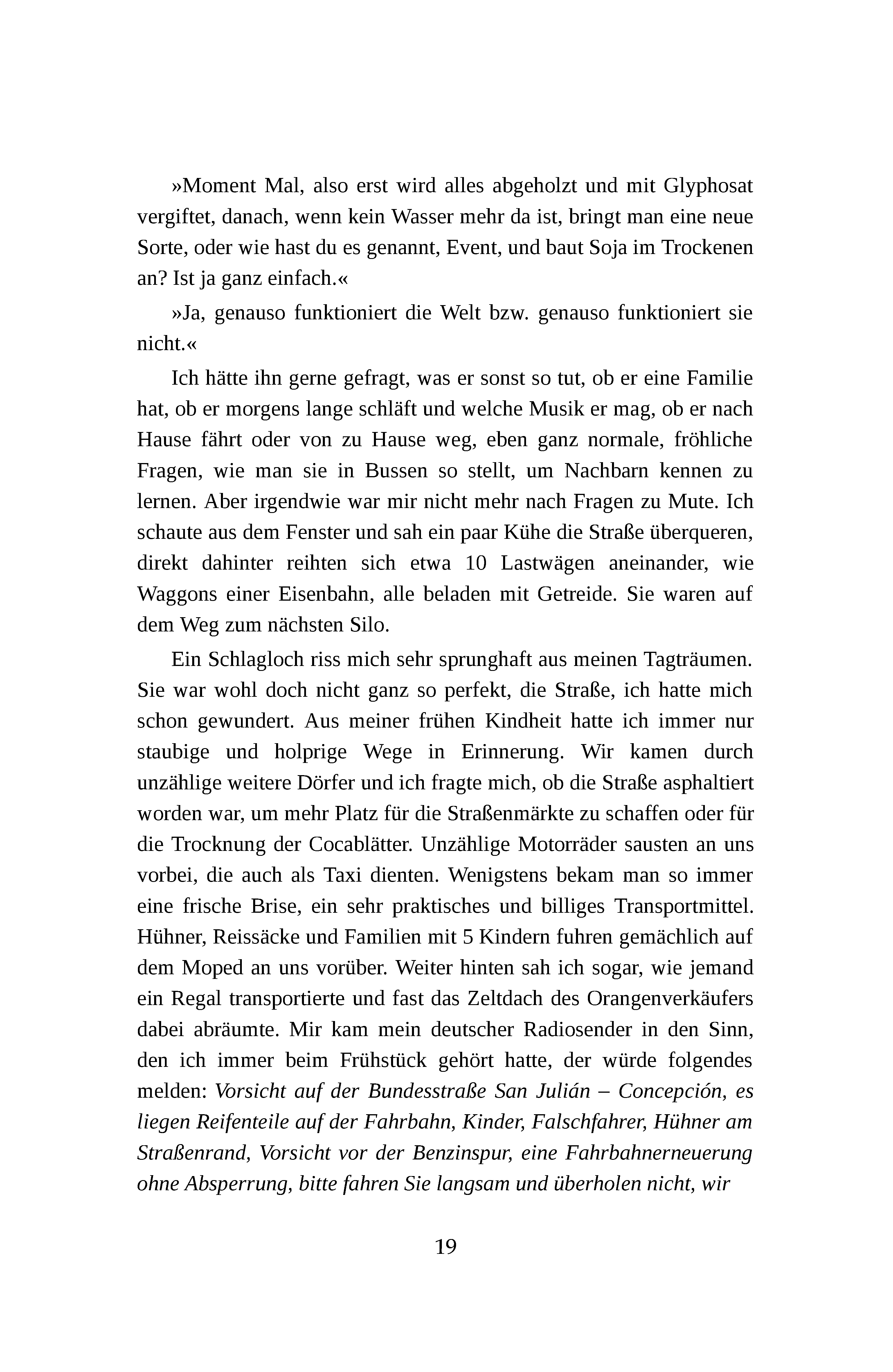 »Moment Mal, also erst wird alles abgeholzt und mit Glyphosat vergiftet, danach, wenn kein Wasser mehr da ist, bringt man eine neue Sorte, oder wie hast du es genannt, Event, und baut Soja im Trockenen an? Ist ja ganz einfach.«

»Ja, genauso funktioniert die Welt bzw. genauso funktioniert sie nicht.«

Ich hätte ihn gerne gefragt, was er sonst so tut, ob er eine Familie hat, ob er morgens lange schläft und welche Musik er mag, ob er nach Hause fährt oder von zu Hause weg, eben ganz normale, fröhliche Fragen, wie man sie in Bussen so stellt, um Nachbarn kennen zu lernen. Aber irgendwie war mir nicht mehr nach Fragen zu Mute. Ich schaute aus dem Fenster und sah ein paar Kühe die Straße überqueren, direkt dahinter reihten sich etwa 10 Lastwägen aneinander, wie Waggons einer Eisenbahn, alle beladen mit Getreide. Sie waren auf dem Weg zum nächsten Silo.

Ein Schlagloch riss mich sehr sprunghaft aus meinen Tagträumen. Sie war wohl doch nicht ganz so perfekt, die Straße, ich hatte mich schon gewundert. Aus meiner frühen Kindheit hatte ich immer nur staubige und holprige Wege in Erinnerung. Wir kamen durch unzählige weitere Dörfer und ich fragte mich, ob die Straße asphaltiert worden war, um mehr Platz für die Straßenmärkte zu schaffen oder für die Trocknung der Cocablätter. Unzählige Motorräder sausten an uns vorbei, die auch als Taxi dienten. Wenigstens bekam man so immer eine frische Brise, ein sehr praktisches und billiges Transportmittel. Hühner, Reissäcke und Familien mit 5 Kindern fuhren gemächlich auf dem Moped an uns vorüber. Weiter hinten sah ich sogar, wie jemand ein Regal transportierte und fast das Zeltdach des Orangenverkäufers dabei abräumte. Mir kam mein deutscher Radiosender in den Sinn, den ich immer beim Frühstück gehört hatte, der würde folgendes melden: Vorsicht auf der Bundesstraße San Julián – Concepción, es liegen Reifenteile auf der Fahrbahn, Kinder, Falschfahrer, Hühner am Straßenrand, Vorsicht vor der Benzinspur, eine Fahrbahnerneuerung ohne Absperrung, bitte fahren Sie langsam und überholen nicht, wir

19